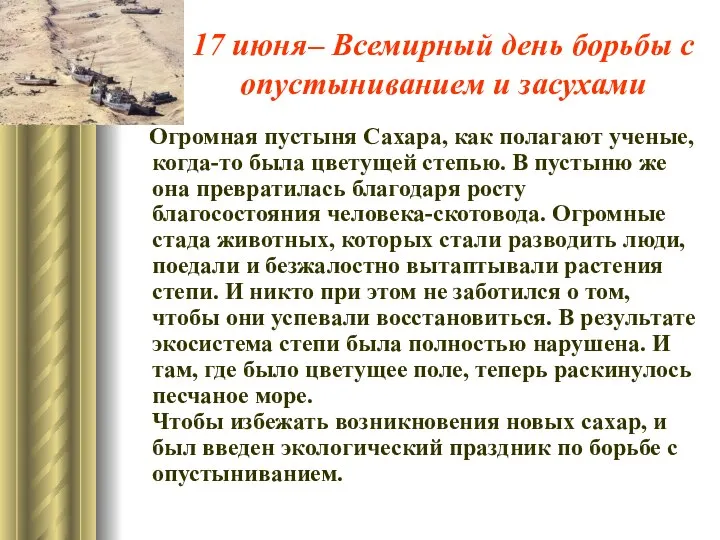 17 июня– Всемирный день борьбы с опустыниванием и засухами

Огромная пустыня Сахара, как полагают ученые, когда-то была цветущей степью. В пустыню же она превратилась благодаря росту благосостояния человека-скотовода. Огромные стада животных, которых стали разводить люди, поедали и безжалостно вытаптывали растения степи. И никто при этом не заботился о том, чтобы они успевали восстановиться. В результате экосистема степи была полностью нарушена. И там, где было цветущее поле, теперь раскинулось песчаное море.
Чтобы избежать возникновения новых сахар, и был введен экологический праздник по борьбе с опустыниванием.